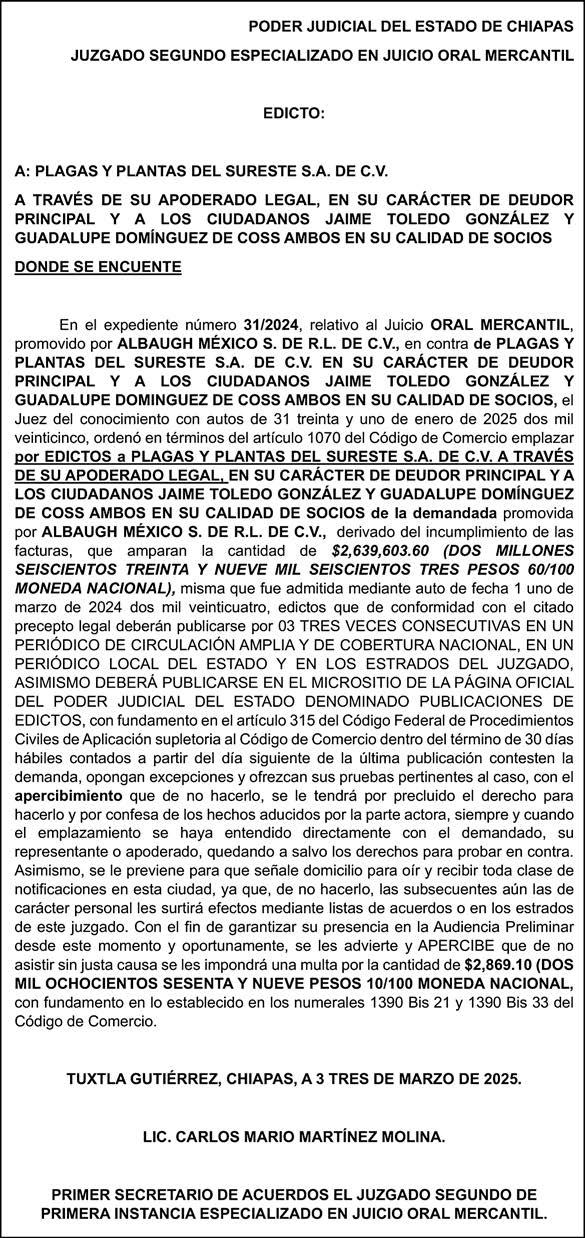 PODER JUDICIAL DEL ESTADO DE CHIAPAS

JUZGADO SEGUNDO ESPECIALIZADO EN JUICIO ORAL MERCANTIL

EDICTO:

A: PLAGAS Y PLANTAS DEL SURESTE S.A. DE C.V.

A TRAVÉS DE SU APODERADO LEGAL, EN SU CARÁCTER DE DEUDOR PRINCIPAL Y A LOS CIUDADANOS JAIME TOLEDO GONZÁLEZ Y GUADALUPE DOMÍNGUEZ DE COSS AMBOS EN SU CALIDAD DE SOCIOS

DONDE SE ENCUENTE

En el expediente número 31/2024, relativo al Juicio ORAL MERCANTIL, promovido por ALBAUGH MÉXICO S. DE R.L. DE C.V., en contra de PLAGAS Y PLANTAS DEL SURESTE S.A. DE C.V. EN SU CARÁCTER DE DEUDOR PRINCIPAL Y A LOS CIUDADANOS JAIME TOLEDO GONZÁLEZ Y GUADALUPE DOMINGUEZ DE COSS AMBOS EN SU CALIDAD DE SOCIOS, el Juez del conocimiento con autos de 31 treinta y uno de enero de 2025 dos mil veinticinco, ordenó en términos del artículo 1070 del Código de Comercio emplazar por EDICTOS a PLAGAS Y PLANTAS DEL SURESTE S.A. DE C.V. A TRAVÉS DE SU APODERADO LEGAL, EN SU CARÁCTER DE DEUDOR PRINCIPAL Y A LOS CIUDADANOS JAIME TOLEDO GONZÁLEZ Y GUADALUPE DOMÍNGUEZ DE COSS AMBOS EN SU CALIDAD DE SOCIOS de la demandada promovida por ALBAUGH MÉXICO S. DE R.L. DE C.V., derivado del incumplimiento de las facturas, que amparan la cantidad de $2,639,603.60 (DOS MILLONES SEISCIENTOS TREINTA Y NUEVE MIL SEISCIENTOS TRES PESOS 60/100 MONEDA NACIONAL), misma que fue admitida mediante auto de fecha 1 uno de marzo de 2024 dos mil veinticuatro, edictos que de conformidad con el citado precepto legal deberán publicarse por 03 TRES VECES CONSECUTIVAS EN UN PERIÓDICO DE CIRCULACIÓN AMPLIA Y DE COBERTURA NACIONAL, EN UN PERIÓDICO LOCAL DEL ESTADO Y EN LOS ESTRADOS DEL JUZGADO, ASIMISMO DEBERÁ PUBLICARSE EN EL MICROSITIO DE LA PÁGINA OFICIAL DEL PODER JUDICIAL DEL ESTADO DENOMINADO PUBLICACIONES DE EDICTOS, con fundamento en el artículo 315 del Código Federal de Procedimientos Civiles de Aplicación supletoria al Código de Comercio dentro del término de 30 días hábiles contados a partir del día siguiente de la última publicación contesten la demanda, opongan excepciones y ofrezcan sus pruebas pertinentes al caso, con el apercibimiento que de no hacerlo, se le tendrá por precluido el derecho para hacerlo y por confesa de los hechos aducidos por la parte actora, siempre y cuando el emplazamiento se haya entendido directamente con el demandado, su representante o apoderado, quedando a salvo los derechos para probar en contra. Asimismo, se le previene para que señale domicilio para oír y recibir toda clase de notificaciones en esta ciudad, ya que, de no hacerlo, las subsecuentes aún las de carácter personal les surtirá efectos mediante listas de acuerdos o en los estrados de este juzgado. Con el fin de garantizar su presencia en la Audiencia Preliminar desde este momento y oportunamente, se les advierte y APERCIBE que de no asistir sin justa causa se les impondrá una multa por la cantidad de $2,869.10 (DOS MIL OCHOCIENTOS SESENTA Y NUEVE PESOS 10/100 MONEDA NACIONAL, con fundamento en lo establecido en los numerales 1390 Bis 21 y 1390 Bis 33 del Código de Comercio.

TUXTLA GUTIÉRREZ, CHIAPAS, A 3 TRES DE MARZO DE 2025.

LIC. CARLOS MARIO MARTÍNEZ MOLINA.

PRIMER SECRETARIO DE ACUERDOS EL JUZGADO SEGUNDO DE PRIMERA INSTANCIA ESPECIALIZADO EN JUICIO ORAL MERCANTIL.